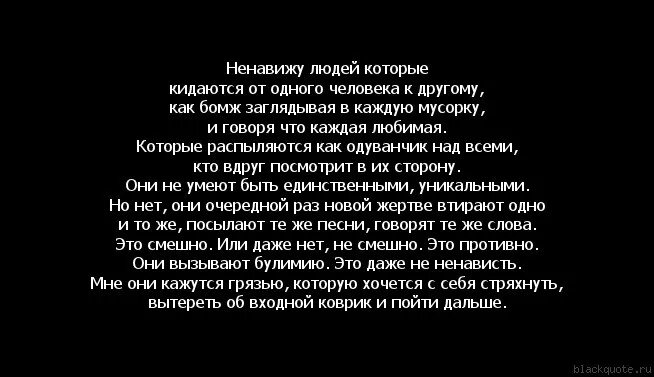 Ненавижу людей которые кидаются от одного человека к другому, как бомж заглядывая в каждую мусорку, и говоря что каждая любимая. Которые распыляются как одуванчик над всеми, кто вдруг посмотрит в их сторону. Они не умеют быть единственными, уникальными. Но нет, они очередной раз новой жертве втирают одно и то же, посылают те же песни, говорят те же слова. Это смешно. Или даже нет, не смешно. Это противно. Они вызывают булимию. Это даже не ненависть. Мне они кажутся грязью, которую хочется с себя стряхнуть, вытереть об входной коврик и пойти дальше.

blackquote.ru